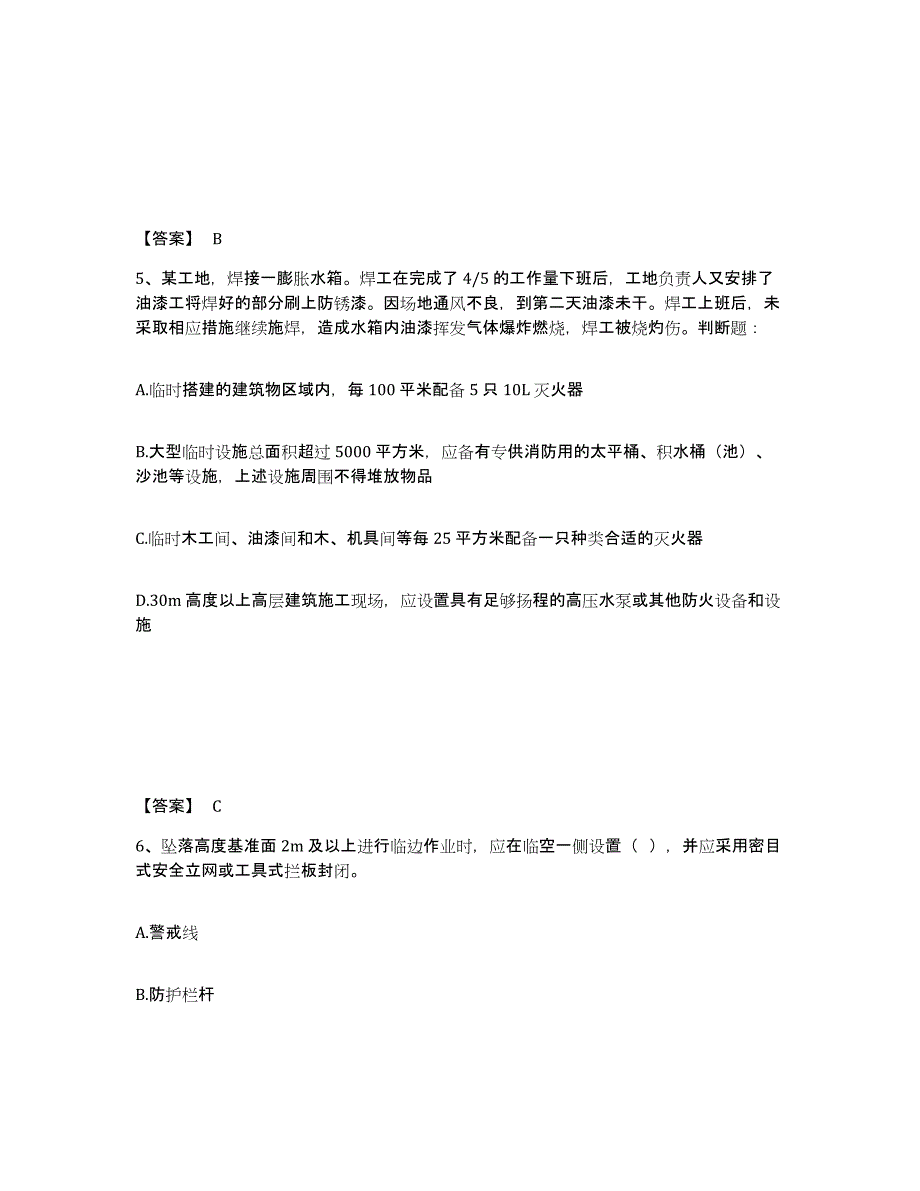 【答案】 B

5、某工地，焊接一膨胀水箱。焊工在完成了 4/5 的工作量下班后，工地负责人又安排了油漆工将焊好的部分刷上防锈漆。因场地通风不良，到第二天油漆未干。焊工上班后，未采取相应措施继续施焊，造成水箱内油漆挥发气体爆炸燃烧，焊工被烧灼伤。判断题：

A.临时搭建的建筑物区域内，每 100 平米配备 5 只 10L 灭火器

B.大型临时设施总面积超过 5000 平方米，应备有专供消防用的太平桶、积水桶（池）、沙池等设施，上述设施周围不得堆放物品

C.临时木工间、油漆间和木、机具间等每 25 平方米配备一只种类合适的灭火器

D.30m 高度以上高层建筑施工现场，应设置具有足够扬程的高压水泵或其他防火设备和设施

【答案】 C

6、坠落高度基准面 2m 及以上进行临边作业时，应在临空一侧设置（ ），并应采用密目式安全立网或工具式拦板封闭。

A.警戒线

B.防护栏杆